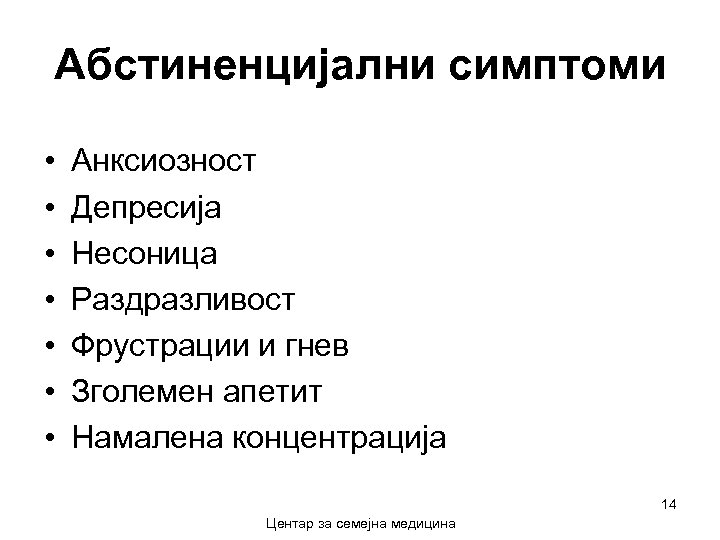 Абстиненцијални симптоми

• Анксиозност
• Депресија
• Несоница
• Раздразливост
• Фрустрации и гнев
• Зголемен апетит
• Намалена концентрација

14

Центар за семејна медицина